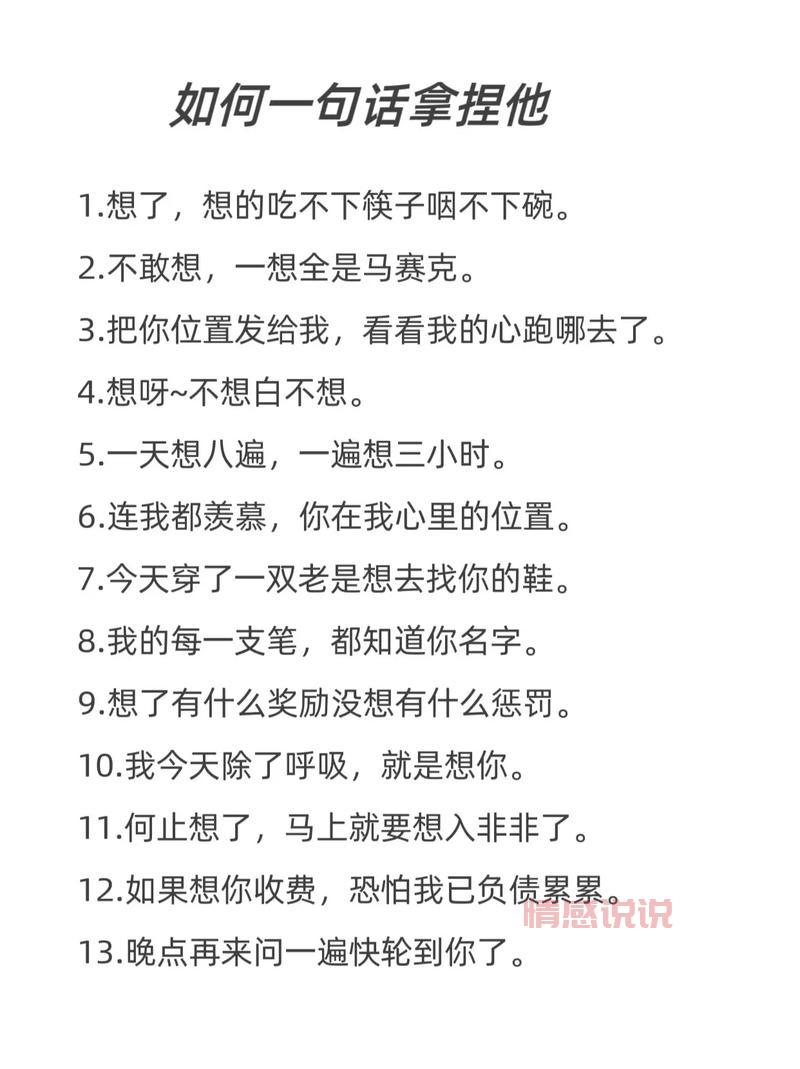 如何一句话拿捏他

1.想了，想的吃不下筷子咽不下碗。

2.不敢想，一想全是马赛克。

3.把你位置发给我，看看我的心跑哪去了。

4.想呀~不想白不想。

5.一天想八遍，一遍想三小时。

6.连我都羡慕，你在我心里的位置。

7.今天穿了一双老是想去找你的鞋。

8.我的每一支笔，都知道你名字。

9.想了有什么奖励没想有什么惩罚。

10.我今天除了呼吸，就是想你。

11.何止想了，马上就要想入非非了。

12.如果想你收费，恐怕我已负债累累。

情感说说

13.晚点再来问一遍快轮到你了。